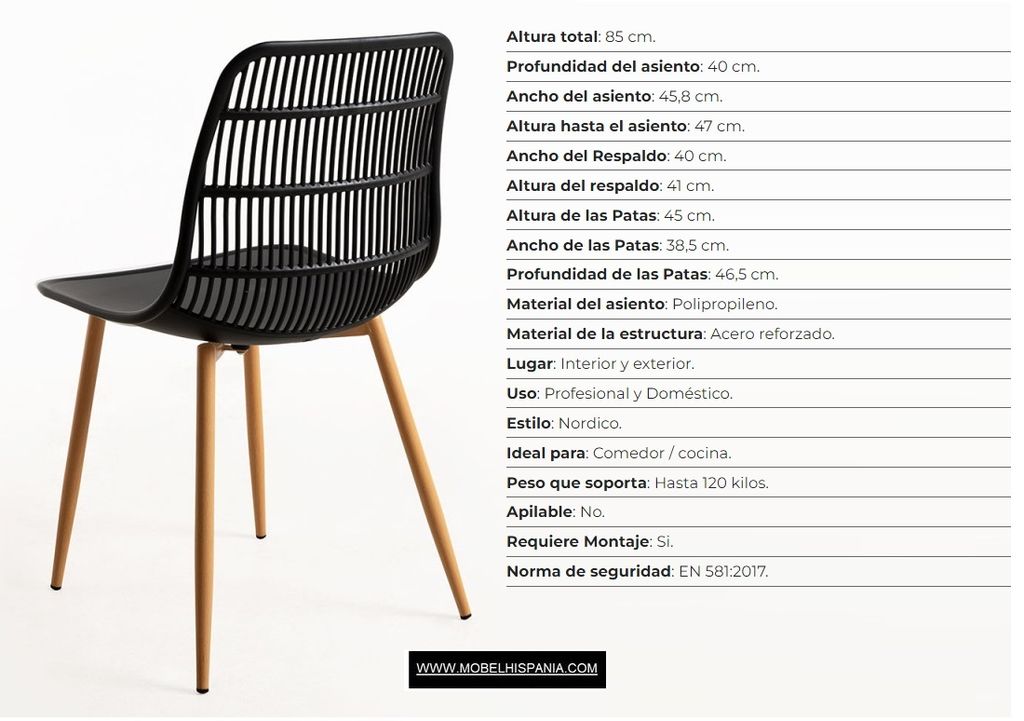 Altura total: 85 cm.

Profundidad del asiento: 40 cm.

Ancho del asiento: 45,8 cm.

Altura hasta el asiento: 47 cm.

Ancho del Respaldo: 40 cm.

Altura del respaldo: 41 cm.

Altura de las Patas: 45 cm.

Ancho de las Patas: 38,5 cm.

Profundidad de las Patas: 46,5 cm.

Material del asiento: Polipropileno.

Material de la estructura: Acero reforzado.

Lugar: Interior y exterior.

Uso: Profesional y Doméstico.

Estilo: Nordico.

Ideal para: Comedor / cocina.

Peso que soporta: Hasta 120 kilos.

Apilable: No.

Requiere Montaje: Si.

Norma de seguridad: EN 581:2017.

WWW.MOBELHISPANIA.COM